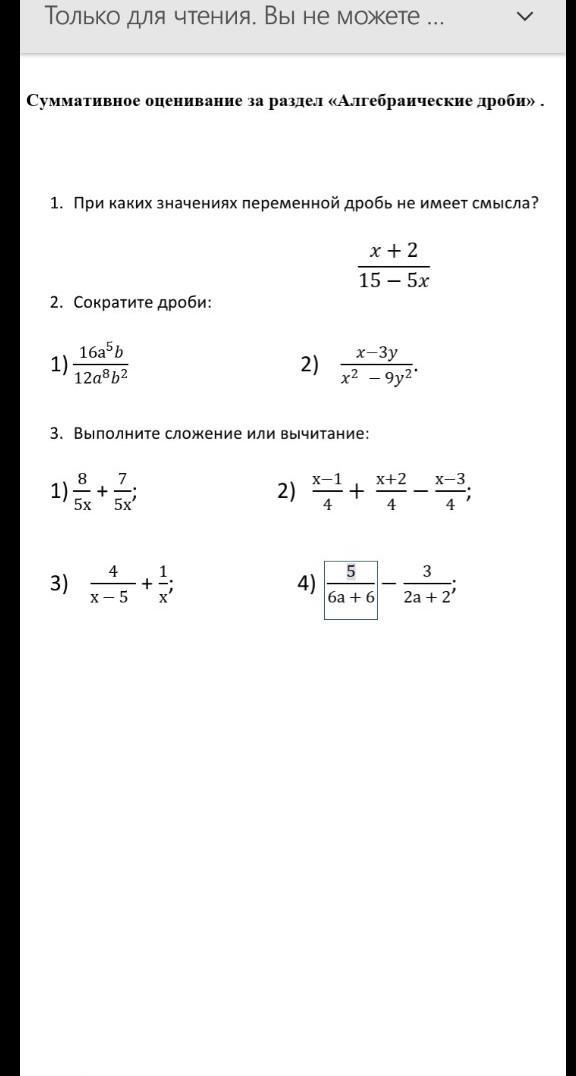 Только для чтения. Вы не можете ...

Суммативное оценивание за раздел «Алгебраические дроби» .

1. При каких значениях переменной дробь не имеет смысла?

$\frac{x+2}{15-5x}$

2. Сократите дроби:

1) $\frac{16a^5b}{12a^8b^2}$ 2) $\frac{x-3y}{x^2-9y^2}$.

3. Выполните сложение или вычитание:

1) $\frac{8}{5x}+\frac{7}{5x}$; 2) $\frac{x-1}{4}+\frac{x+2}{4}-\frac{x-3}{4}$;

3) $\frac{4}{x-5}+\frac{1}{x}$; 4) $\frac{5}{6a+6}-\frac{3}{2a+2}$;